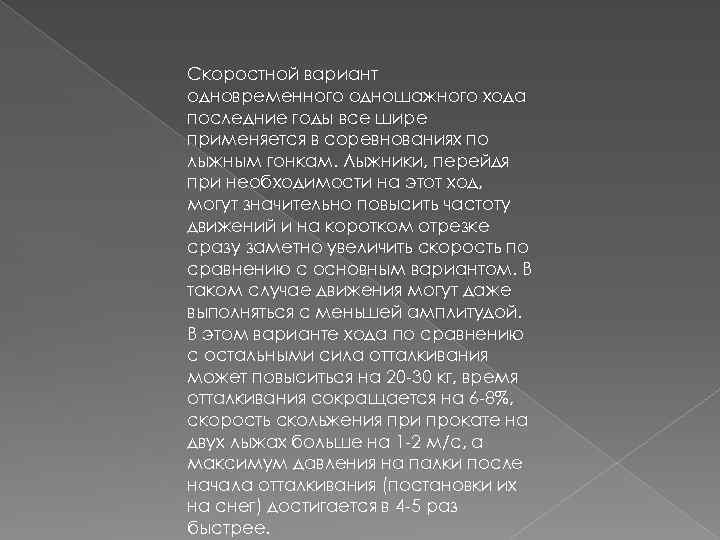 Скоростной вариант одновременного одношажного хода последние годы все шире применяется в соревнованиях по лыжным гонкам. Лыжники, перейдя при необходимости на этот ход, могут значительно повысить частоту движений и на коротком отрезке сразу заметно увеличить скорость по сравнению с основным вариантом. В таком случае движения могут даже выполняться с меньшей амплитудой. В этом варианте хода по сравнению с остальными сила отталкивания может повыситься на 20-30 кг, время отталкивания сокращается на 6-8%, скорость скольжения при прокате на двух лыжах больше на 1-2 м/с, а максимум давления на палки после начала отталкивания (постановки их на снег) достигается в 4-5 раз быстрее.